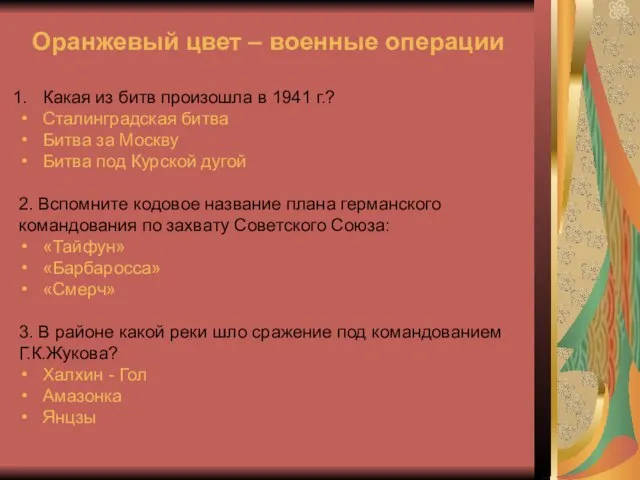 Оранжевый цвет – военные операции

1. Какая из битв произошла в 1941 г.?
• Сталинградская битва
• Битва за Москву
• Битва под Курской дугой

2. Вспомните кодовое название плана германского командования по захвату Советского Союза:
• «Тайфун»
• «Барбаросса»
• «Смерч»

3. В районе какой реки шло сражение под командованием Г.К.Жукова?
• Халхин - Гол
• Амазонка
• Янцзы